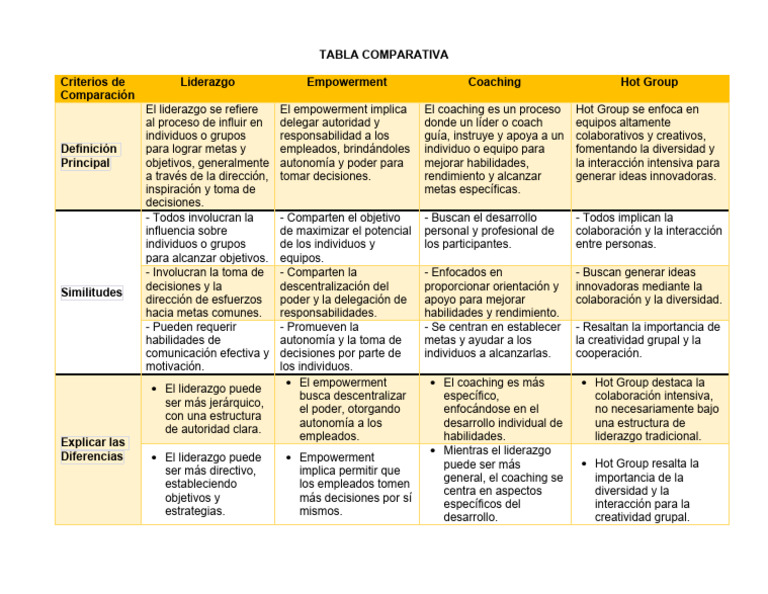 TABLA COMPARATIVA

| Criterios de Comparación | Liderazgo | Empowerment | Coaching | Hot Group |
|---|---|---|---|---|
| Definición Principal | El liderazgo se refiere al proceso de influir en individuos o grupos para lograr metas y objetivos, generalmente a través de la dirección, inspiración y toma de decisiones. | El empowerment implica delegar autoridad y responsabilidad a los empleados, brindándoles autonomía y poder para tomar decisiones. | El coaching es un proceso donde un líder o coach guía, instruye y apoya a un individuo o equipo para mejorar habilidades, rendimiento y alcanzar metas específicas. | Hot Group se enfoca en equipos altamente colaborativos y creativos, fomentando la diversidad y la interacción intensiva para generar ideas innovadoras. |
| Similitudes | - Todos involucran la influencia sobre individuos o grupos para alcanzar objetivos. | - Comparten el objetivo de maximizar el potencial de los individuos y equipos. | - Buscan el desarrollo personal y profesional de los participantes. | - Todos implican la colaboración y la interacción entre personas. |
| | - Involucran la toma de decisiones y la dirección de esfuerzos hacia metas comunes. | - Comparten la descentralización del poder y la delegación de responsabilidades. | - Enfocados en proporcionar orientación y apoyo para mejorar habilidades y rendimiento. | - Buscan generar ideas innovadoras mediante la colaboración y la diversidad. |
| | - Pueden requerir habilidades de comunicación efectiva y motivación. | - Promueven la autonomía y la toma de decisiones por parte de los individuos. | - Se centran en establecer metas y ayudar a los individuos a alcanzarlas. | - Resaltan la importancia de la creatividad grupal y la cooperación. |
| Explicar las Diferencias | • El liderazgo puede ser más jerárquico, con una estructura de autoridad clara. | • El empowerment busca descentralizar el poder, otorgando autonomía a los empleados. | • El coaching es más específico, enfocándose en el desarrollo individual de habilidades. | • Hot Group destaca la colaboración intensiva, no necesariamente bajo una estructura de liderazgo tradicional. |
| | • El liderazgo puede ser más directivo, estableciendo objetivos y estrategias. | • Empowerment implica permitir que los empleados tomen más decisiones por sí mismos. | • Mientras el liderazgo puede ser más general, el coaching se centra en aspectos específicos del desarrollo. | • Hot Group resalta la importancia de la diversidad y la interacción para la creatividad grupal. |